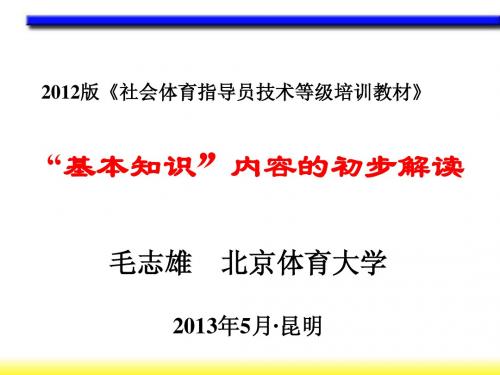 2012版《社会体育指导员技术等级培训教材》

“基本知识”内容的初步解读

毛志雄　北京体育大学

2013年5月·昆明